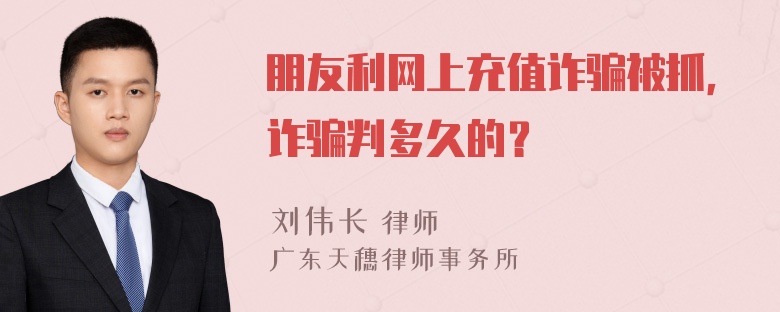 朋友利网上充值诈骗被抓，诈骗判多久的？

刘伟长 律师
广东天穗律师事务所